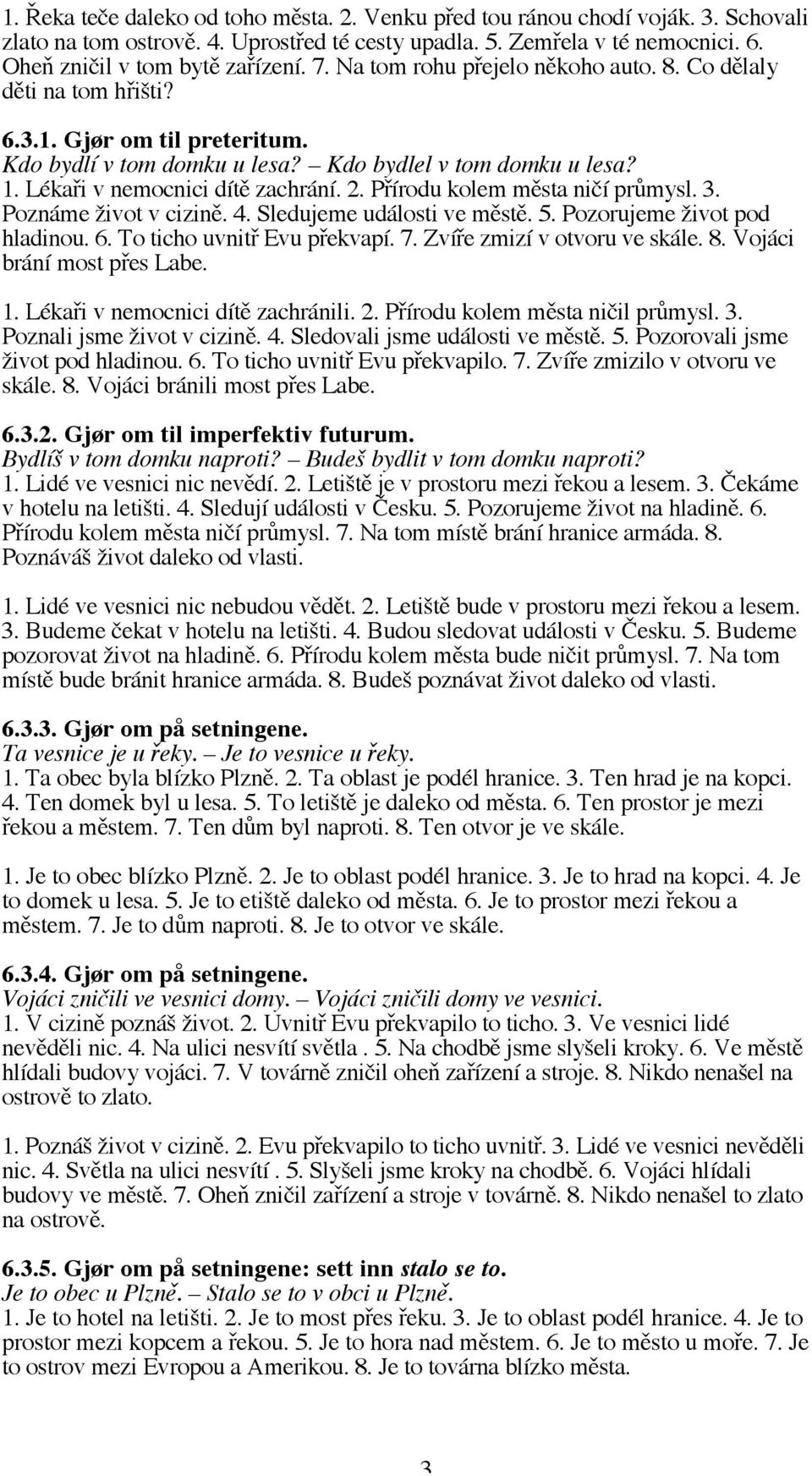 1. Řeka teče daleko od toho města. 2. Venku před tou ránou chodí voják. 3. Schovali zlato na tom ostrově. 4. Uprostřed té cesty upadla. 5. Zemřela v té nemocnici. 6. Oheň zničil v tom bytě zařízení. 7. Na tom rohu přejelo někoho auto. 8. Co dělaly děti na tom hřišti?

6.3.1. Gjør om til preteritum.
Kdo bydlí v tom domku u lesa? – Kdo bydlel v tom domku u lesa?
1. Lékaři v nemocnici dítě zachrání. 2. Přírodu kolem města ničí průmysl. 3. Poznáme život v cizině. 4. Sledujeme události ve městě. 5. Pozorujeme život pod hladinou. 6. To ticho uvnitř Evu překvapí. 7. Zvíře zmizí v otvoru ve skále. 8. Vojáci brání most přes Labe.

1. Lékaři v nemocnici dítě zachránili. 2. Přírodu kolem města ničil průmysl. 3. Poznali jsme život v cizině. 4. Sledovali jsme události ve městě. 5. Pozorovali jsme život pod hladinou. 6. To ticho uvnitř Evu překvapilo. 7. Zvíře zmizilo v otvoru ve skále. 8. Vojáci bránili most přes Labe.

6.3.2. Gjør om til imperfektiv futurum.
Bydlíš v tom domku naproti? – Budeš bydlit v tom domku naproti?
1. Lidé ve vesnici nic nevědí. 2. Letiště je v prostoru mezi řekou a lesem. 3. Čekáme v hotelu na letišti. 4. Sledují události v Česku. 5. Pozorujeme život na hladině. 6. Přírodu kolem města ničí průmysl. 7. Na tom místě brání hranice armáda. 8. Poznáváš život daleko od vlasti.

1. Lidé ve vesnici nic nebudou vědět. 2. Letiště bude v prostoru mezi řekou a lesem. 3. Budeme čekat v hotelu na letišti. 4. Budou sledovat události v Česku. 5. Budeme pozorovat život na hladině. 6. Přírodu kolem města bude ničit průmysl. 7. Na tom místě bude bránit hranice armáda. 8. Budeš poznávat život daleko od vlasti.

6.3.3. Gjør om på setningene.
Ta vesnice je u řeky. – Je to vesnice u řeky.
1. Ta obec byla blízko Plzně. 2. Ta oblast je podél hranice. 3. Ten hrad je na kopci. 4. Ten domek byl u lesa. 5. To letiště je daleko od města. 6. Ten prostor je mezi řekou a městem. 7. Ten dům byl naproti. 8. Ten otvor je ve skále.

1. Je to obec blízko Plzně. 2. Je to oblast podél hranice. 3. Je to hrad na kopci. 4. Je to domek u lesa. 5. Je to etiště daleko od města. 6. Je to prostor mezi řekou a městem. 7. Je to dům naproti. 8. Je to otvor ve skále.

6.3.4. Gjør om på setningene.
Vojáci zničili ve vesnici domy. – Vojáci zničili domy ve vesnici.
1. V cizině poznáš život. 2. Uvnitř Evu překvapilo to ticho. 3. Ve vesnici lidé nevěděli nic. 4. Na ulici nesvítí světla . 5. Na chodbě jsme slyšeli kroky. 6. Ve městě hlídali budovy vojáci. 7. V továrně zničil oheň zařízení a stroje. 8. Nikdo nenašel na ostrově to zlato.

1. Poznáš život v cizině. 2. Evu překvapilo to ticho uvnitř. 3. Lidé ve vesnici nevěděli nic. 4. Světla na ulici nesvítí . 5. Slyšeli jsme kroky na chodbě. 6. Vojáci hlídali budovy ve městě. 7. Oheň zničil zařízení a stroje v továrně. 8. Nikdo nenašel to zlato na ostrově.

6.3.5. Gjør om på setningene: sett inn stalo se to.
Je to obec u Plzně. – Stalo se to v obci u Plzně.
1. Je to hotel na letišti. 2. Je to most přes řeku. 3. Je to oblast podél hranice. 4. Je to prostor mezi kopcem a řekou. 5. Je to hora nad městem. 6. Je to město u moře. 7. Je to ostrov mezi Evropou a Amerikou. 8. Je to továrna blízko města.

3